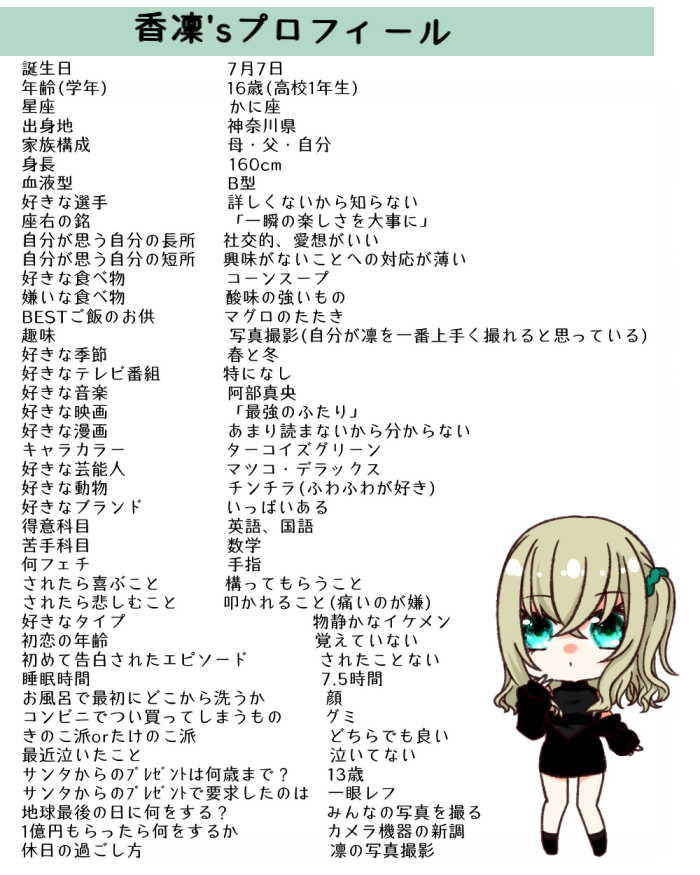 香凜'sプロフィール

誕生日 7月7日
年齢(学年) 16歳(高校1年生)
星座 かに座
出身地 神奈川県
家族構成 母・父・自分
身長 160cm
血液型 B型
好きな選手 詳しくないから知らない
座右の銘 「一瞬の楽しさを大事に」
自分が思う自分の長所 社交的、愛想がいい
自分が思う自分の短所 興味がないことへの対応が薄い
好きな食べ物 コーンスープ
嫌いな食べ物 酸味の強いもの
BESTご飯のお供 マグロのたたき
趣味 写真撮影(自分が凛を一番上手く撮れると思っている)
好きな季節 春と冬
好きなテレビ番組 特になし
好きな音楽 阿部真央
好きな映画 「最強のふたり」
好きな漫画 あまり読まないから分からない
キャラカラー ターコイズグリーン
好きな芸能人 マツコ・デラックス
好きな動物 チンチラ(ふわふわが好き)
好きなブランド いっぱいある
得意科目 英語、国語
苦手科目 数学
何フェチ 手指
されたら喜ぶこと 構ってもらうこと
されたら悲しむこと 叩かれること(痛いのが嫌)
好きなタイプ 物静かなイケメン
初恋の年齢 覚えていない
初めて告白されたエピソード されたことない
睡眠時間 7.5時間
お風呂で最初にどこから洗うか 顔
コンビニでつい買ってしまうもの グミ
きのこ派orたけのこ派 どちらでも良い
最近泣いたこと 泣いてない
サンタからのﾌﾟﾚｾﾞﾝﾄは何歳まで？ 13歳
サンタからのﾌﾟﾚｾﾞﾝﾄで要求したのは 一眼レフ
地球最後の日に何をする？ みんなの写真を撮る
1億円もらったら何をするか カメラ機器の新調
休日の過ごし方 凛の写真撮影